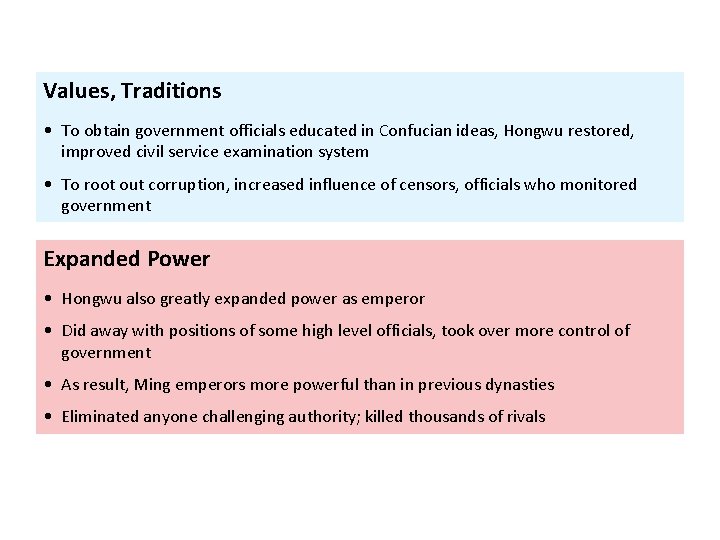 Values, Traditions

• To obtain government officials educated in Confucian ideas, Hongwu restored, improved civil service examination system

• To root out corruption, increased influence of censors, officials who monitored government

Expanded Power

• Hongwu also greatly expanded power as emperor

• Did away with positions of some high level officials, took over more control of government

• As result, Ming emperors more powerful than in previous dynasties

• Eliminated anyone challenging authority; killed thousands of rivals